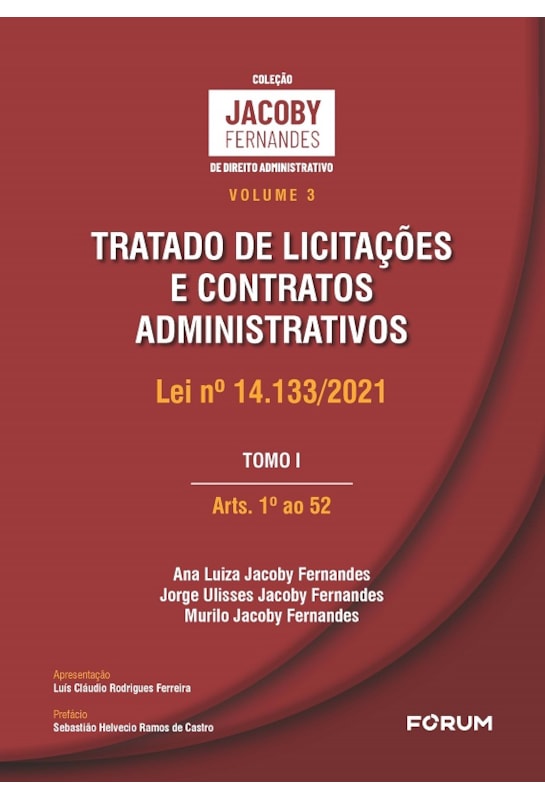 COLEÇÃO
JACOBY
FERNANDES
DE DIREITO ADMINISTRATIVO
VOLUME 3

TRATADO DE LICITAÇÕES E CONTRATOS ADMINISTRATIVOS

Lei nº 14.133/2021

TOMO I

Arts. 1º ao 52

Ana Luiza Jacoby Fernandes
Jorge Ulisses Jacoby Fernandes
Murilo Jacoby Fernandes

Apresentação
Luís Cláudio Rodrigues Ferreira

Prefácio
Sebastião Helvecio Ramos de Castro

FORUM